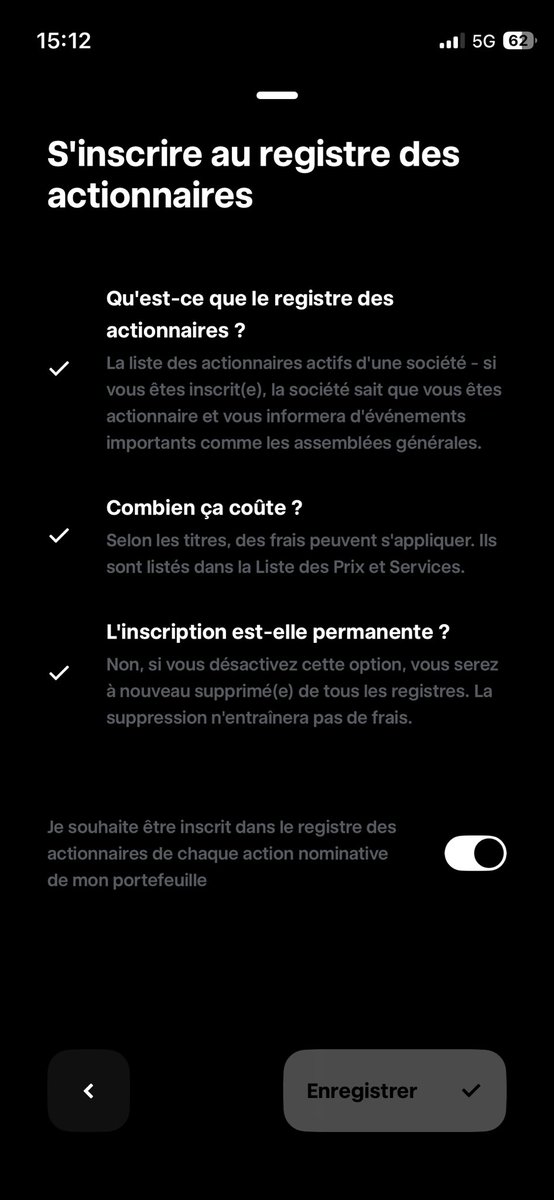 15:12

5G 62

S'inscrire au registre des actionnaires

Qu'est-ce que le registre des actionnaires ?

La liste des actionnaires actifs d'une société - si vous êtes inscrit(e), la société sait que vous êtes actionnaire et vous informera d'événements importants comme les assemblées générales.

Combien ça coûte ?

Selon les titres, des frais peuvent s'appliquer. Ils sont listés dans la Liste des Prix et Services.

L'inscription est-elle permanente ?

Non, si vous désactivez cette option, vous serez à nouveau supprimé(e) de tous les registres. La suppression n'entraînera pas de frais.

Je souhaite être inscrit dans le registre des actionnaires de chaque action nominative de mon portefeuille

Enregistrer